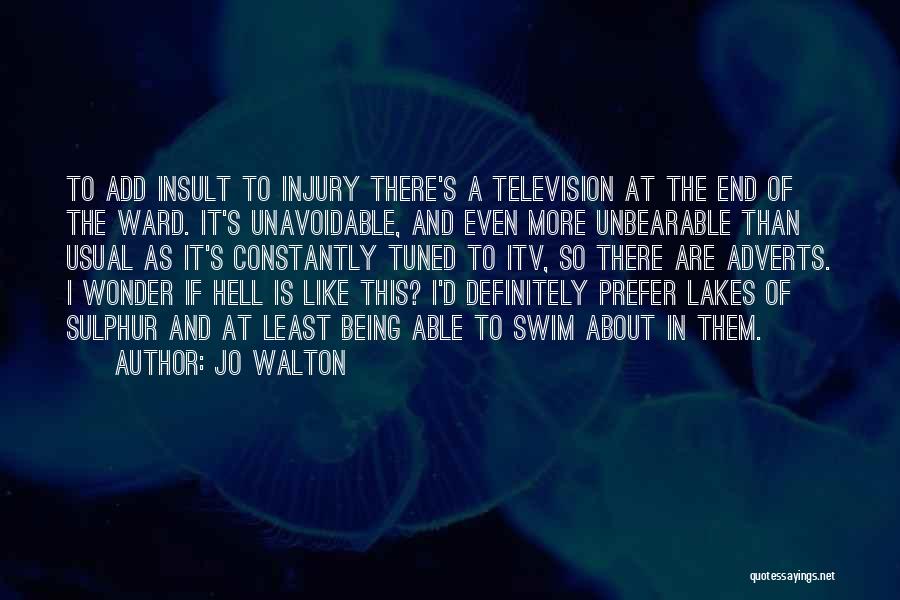 TO ADD INSULT TO INJURY THERE'S A TELEVISION AT THE END OF THE WARD. IT'S UNAVOIDABLE, AND EVEN MORE UNBEARABLE THAN USUAL AS IT'S CONSTANTLY TUNED TO ITV, SO THERE ARE ADVERTS. I WONDER IF HELL IS LIKE THIS? I'D DEFINITELY PREFER LAKES OF SULPHUR AND AT LEAST BEING ABLE TO SWIM ABOUT IN THEM.

AUTHOR: JO WALTON

quotessayings.net